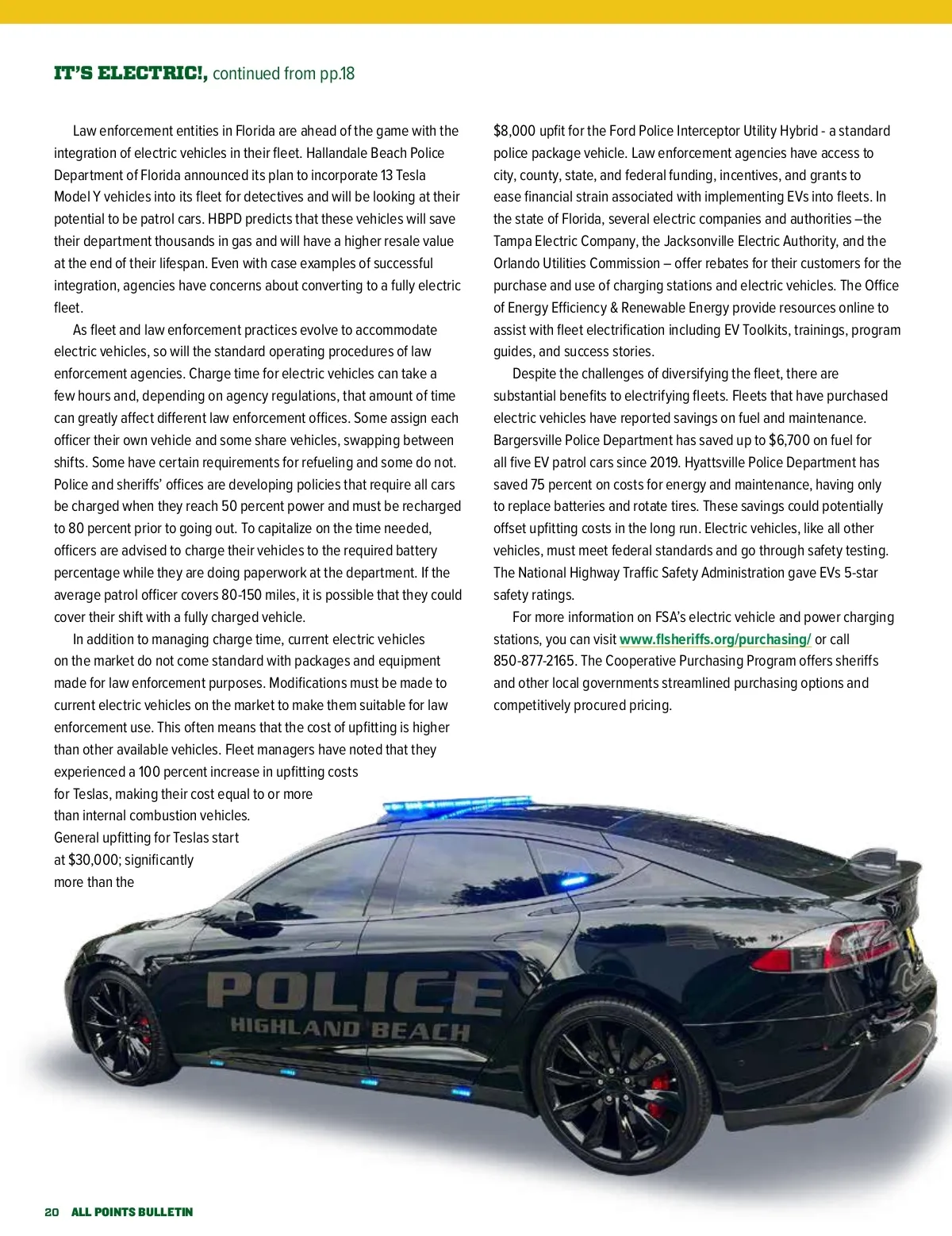 IT'S ELECTRIC!, continued from pp.18

Law enforcement entities in Florida are ahead of the game with the integration of electric vehicles in their fleet. Hallandale Beach Police Department of Florida announced its plan to incorporate 13 Tesla Model Y vehicles into its fleet for detectives and will be looking at their potential to be patrol cars. HBPD predicts that these vehicles will save their department thousands in gas and will have a higher resale value at the end of their lifespan. Even with case examples of successful integration, agencies have concerns about converting to a fully electric fleet.

As fleet and law enforcement practices evolve to accommodate electric vehicles, so will the standard operating procedures of law enforcement agencies. Charge time for electric vehicles can take a few hours and, depending on agency regulations, that amount of time can greatly affect different law enforcement offices. Some assign each officer their own vehicle and some share vehicles, swapping between shifts. Some have certain requirements for refueling and some do not. Police and sheriffs' offices are developing policies that require all cars be charged when they reach 50 percent power and must be recharged to 80 percent prior to going out. To capitalize on the time needed, officers are advised to charge their vehicles to the required battery percentage while they are doing paperwork at the department. If the average patrol officer covers 80-150 miles, it is possible that they could cover their shift with a fully charged vehicle.

In addition to managing charge time, current electric vehicles on the market do not come standard with packages and equipment made for law enforcement purposes. Modifications must be made to current electric vehicles on the market to make them suitable for law enforcement use. This often means that the cost of upfitting is higher than other available vehicles. Fleet managers have noted that they experienced a 100 percent increase in upfitting costs for Teslas, making their cost equal to or more than internal combustion vehicles. General upfitting for Teslas start at $30,000; significantly more than the

$8,000 upfit for the Ford Police Interceptor Utility Hybrid - a standard police package vehicle. Law enforcement agencies have access to city, county, state, and federal funding, incentives, and grants to ease financial strain associated with implementing EVs into fleets. In the state of Florida, several electric companies and authorities –the Tampa Electric Company, the Jacksonville Electric Authority, and the Orlando Utilities Commission – offer rebates for their customers for the purchase and use of charging stations and electric vehicles. The Office of Energy Efficiency & Renewable Energy provide resources online to assist with fleet electrification including EV Toolkits, trainings, program guides, and success stories.

Despite the challenges of diversifying the fleet, there are substantial benefits to electrifying fleets. Fleets that have purchased electric vehicles have reported savings on fuel and maintenance. Bargersville Police Department has saved up to $6,700 on fuel for all five EV patrol cars since 2019. Hyattsville Police Department has saved 75 percent on costs for energy and maintenance, having only to replace batteries and rotate tires. These savings could potentially offset upfitting costs in the long run. Electric vehicles, like all other vehicles, must meet federal standards and go through safety testing. The National Highway Traffic Safety Administration gave EVs 5-star safety ratings.

For more information on FSA's electric vehicle and power charging stations, you can visit www.flsheriffs.org/purchasing/ or call 850-877-2165. The Cooperative Purchasing Program offers sheriffs and other local governments streamlined purchasing options and competitively procured pricing.

POLICE
HIGHLAND BEACH

20 ALL POINTS BULLETIN